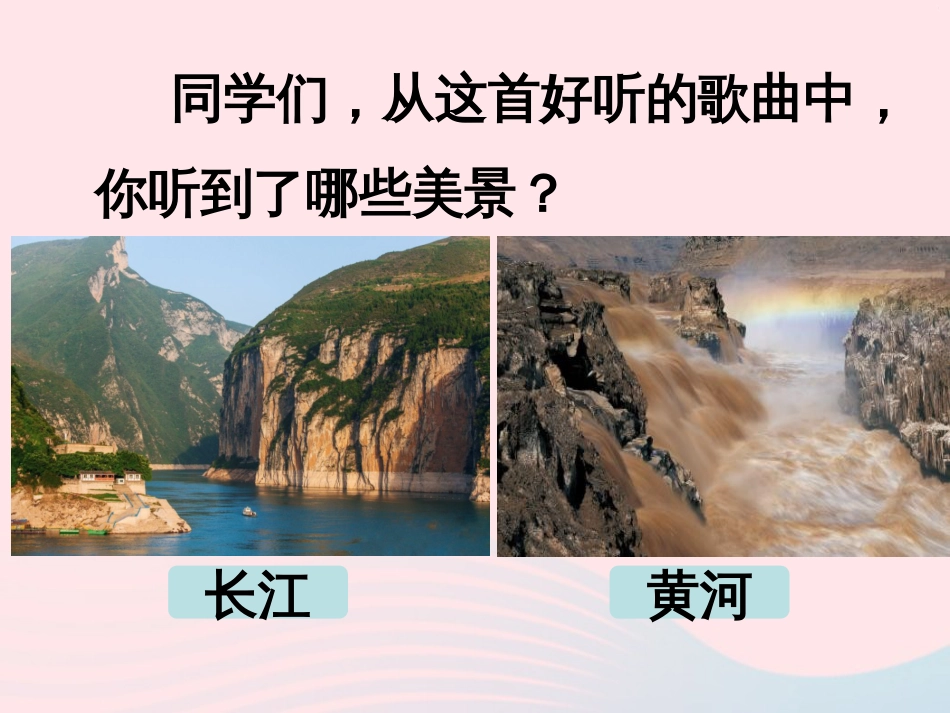 同学们，从这首好听的歌曲中，你听到了哪些美景？

长江

黄河